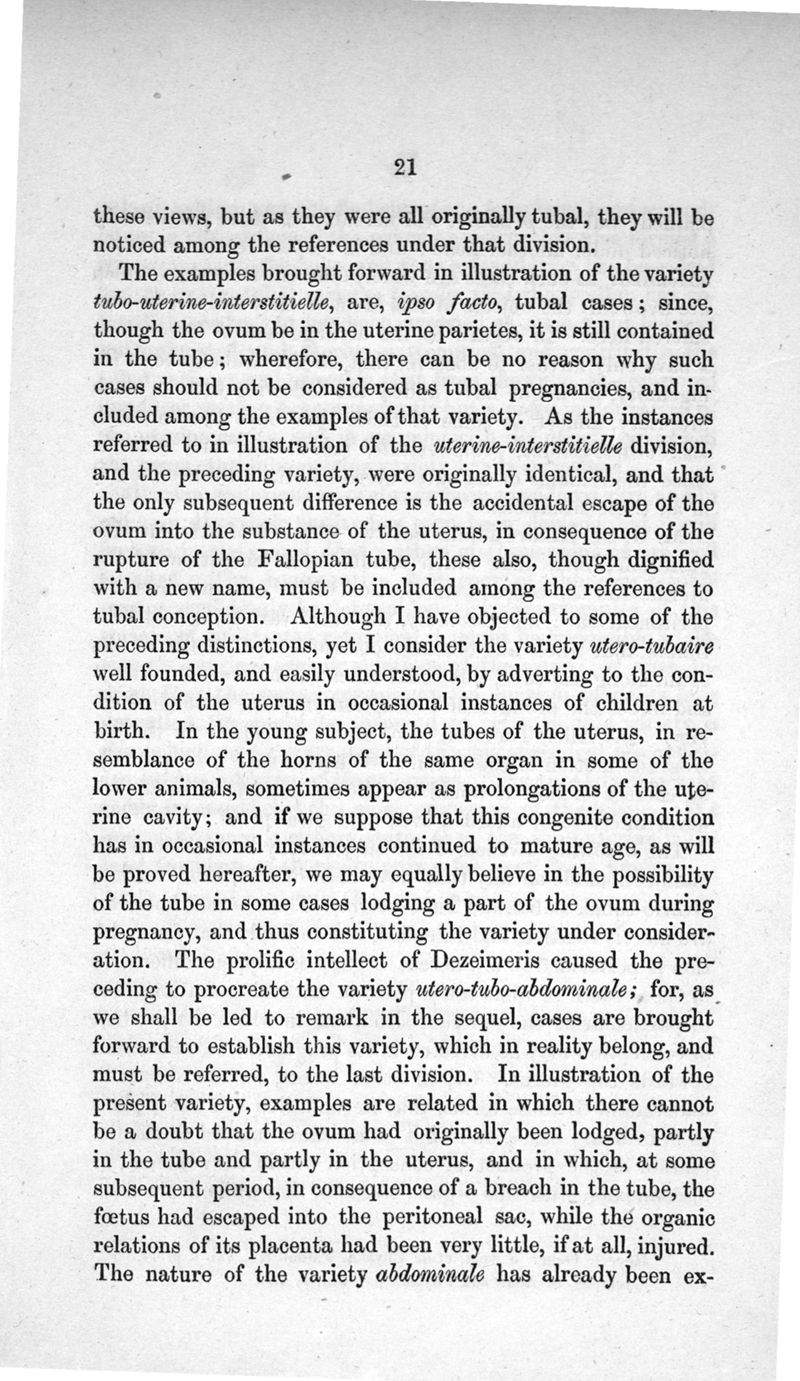 21

these views, but as they were all originally tubal, they will be noticed among the references under that division.

The examples brought forward in illustration of the variety tubo-uterine-interstitielle, are, ipso facto, tubal cases; since, though the ovum be in the uterine parietes, it is still contained in the tube; wherefore, there can be no reason why such cases should not be considered as tubal pregnancies, and included among the examples of that variety. As the instances referred to in illustration of the uterine-interstitielle division, and the preceding variety, were originally identical, and that the only subsequent difference is the accidental escape of the ovum into the substance of the uterus, in consequence of the rupture of the Fallopian tube, these also, though dignified with a new name, must be included among the references to tubal conception. Although I have objected to some of the preceding distinctions, yet I consider the variety utero-tubaire well founded, and easily understood, by adverting to the condition of the uterus in occasional instances of children at birth. In the young subject, the tubes of the uterus, in resemblance of the horns of the same organ in some of the lower animals, sometimes appear as prolongations of the uterine cavity; and if we suppose that this congenite condition has in occasional instances continued to mature age, as will be proved hereafter, we may equally believe in the possibility of the tube in some cases lodging a part of the ovum during pregnancy, and thus constituting the variety under consideration. The prolific intellect of Dezeimeris caused the preceding to procreate the variety utero-tubo-abdominale; for, as we shall be led to remark in the sequel, cases are brought forward to establish this variety, which in reality belong, and must be referred, to the last division. In illustration of the present variety, examples are related in which there cannot be a doubt that the ovum had originally been lodged, partly in the tube and partly in the uterus, and in which, at some subsequent period, in consequence of a breach in the tube, the fœtus had escaped into the peritoneal sac, while the organic relations of its placenta had been very little, if at all, injured. The nature of the variety abdominale has already been ex-